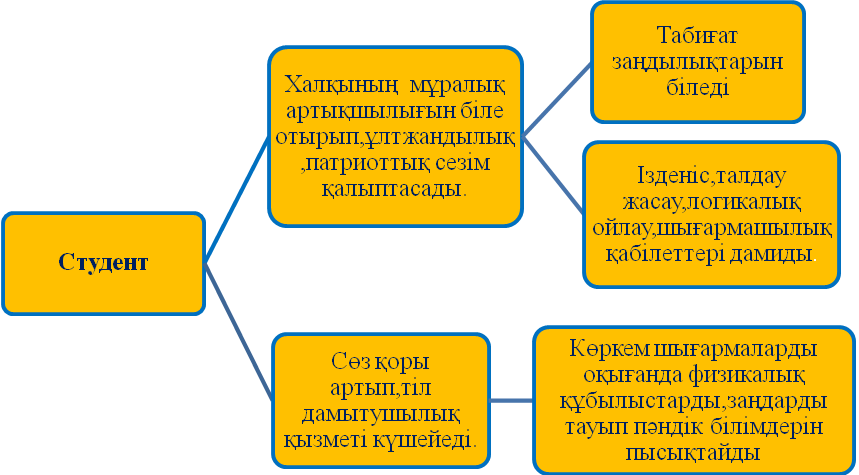 Студент

Халқының мұралық артықшылығын біле отырып,ұлтжандылық ,патриоттық сезім қалыптасады.

Табиғат заңдылықтарын біледі

Ізденіс,талдау жасау,логикалық ойлау,шығармашылық қабілеттері дамиды.

Сөз қоры артып,тіл дамытушылық қызметі күшейеді.

Көркем шығармаларды оқығанда физикалық құбылыстарды,заңдарды тауып пәндік білімдерін пысықтайды